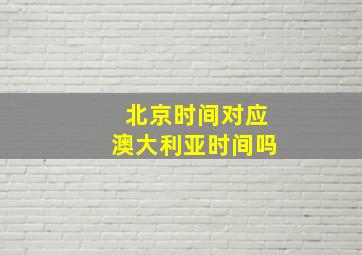 北京时间对应
澳大利亚时间吗